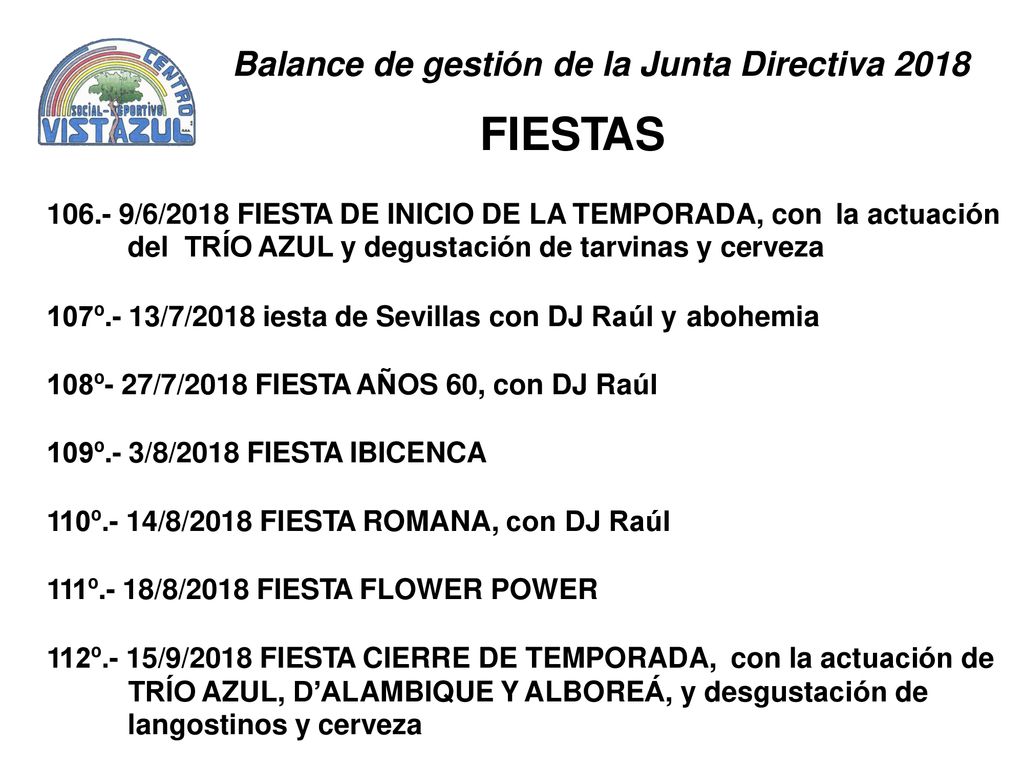 CENTRO
SOCIAL-DEPORTIVO
VISTAZUL

Balance de gestión de la Junta Directiva 2018

FIESTAS

106.- 9/6/2018 FIESTA DE INICIO DE LA TEMPORADA, con la actuación del TRÍO AZUL y degustación de tarvinas y cerveza

107º.- 13/7/2018 iesta de Sevillas con DJ Raúl y abohemia

108º- 27/7/2018 FIESTA AÑOS 60, con DJ Raúl

109º.- 3/8/2018 FIESTA IBICENCA

110º.- 14/8/2018 FIESTA ROMANA, con DJ Raúl

111º.- 18/8/2018 FIESTA FLOWER POWER

112º.- 15/9/2018 FIESTA CIERRE DE TEMPORADA, con la actuación de TRÍO AZUL, D'ALAMBIQUE Y ALBOREÁ, y desgustación de langostinos y cerveza